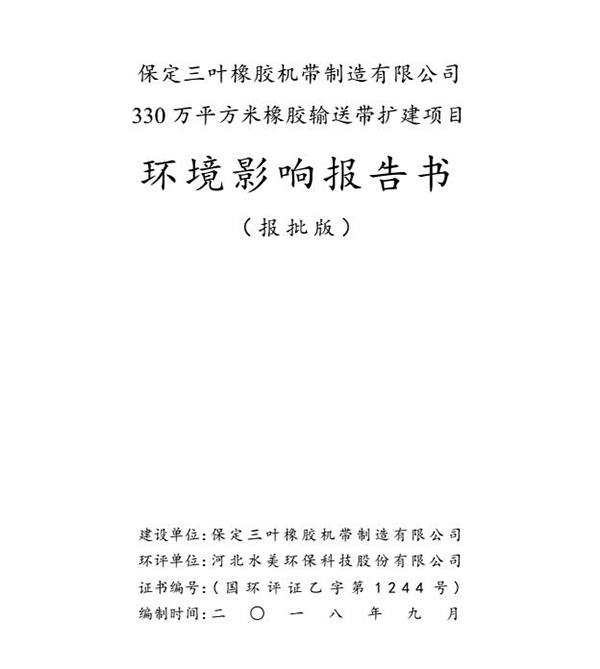 保定三叶橡胶机带制造有限公司
330万平方米橡胶输送带扩建项目

环境影响报告书

（报批版）

建设单位：保定三叶橡胶机带制造有限公司
环评单位：河北水美环保科技股份有限公司
证书编号：（国环评证乙字第1244号）
编制时间：二〇一八年九月